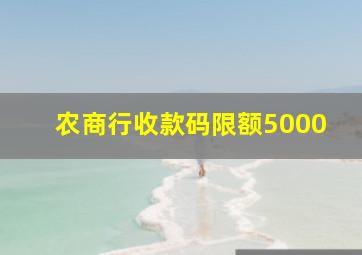 农商行收款码限额5000